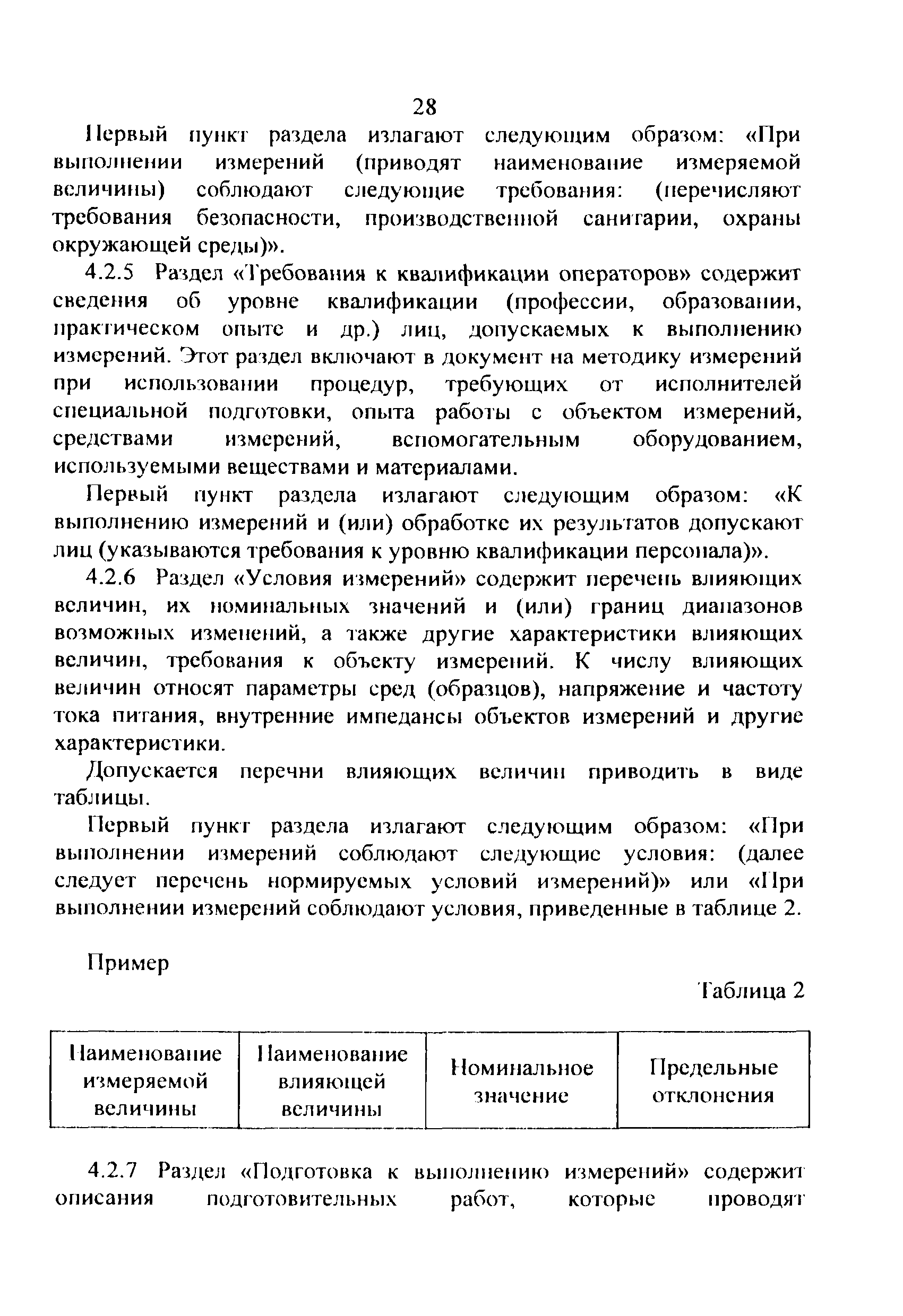 28

Первый пункт раздела излагают следующим образом: «При выполнении измерений (приводят наименование измеряемой величины) соблюдают следующие требования: (перечисляют требования безопасности, производственной санитарии, охраны окружающей среды)».

4.2.5 Раздел «Требования к квалификации операторов» содержит сведения об уровне квалификации (профессии, образовании, практическом опыте и др.) лиц, допускаемых к выполнению измерений. Этот раздел включают в документ на методику измерений при использовании процедур, требующих от исполнителей специальной подготовки, опыта работы с объектом измерений, средствами измерений, вспомогательным оборудованием, используемыми веществами и материалами.

Первый пункт раздела излагают следующим образом: «К выполнению измерений и (или) обработке их результатов допускают лиц (указываются требования к уровню квалификации персонала)».

4.2.6 Раздел «Условия измерений» содержит перечень влияющих величин, их номинальных значений и (или) границ диапазонов возможных изменений, а также другие характеристики влияющих величин, требования к объекту измерений. К числу влияющих величин относят параметры сред (образцов), напряжение и частоту тока питания, внутренние импедансы объектов измерений и другие характеристики.

Допускается перечни влияющих величин приводить в виде таблицы.

Первый пункт раздела излагают следующим образом: «При выполнении измерений соблюдают следующие условия: (далее следует перечень нормируемых условий измерений)» или «При выполнении измерений соблюдают условия, приведенные в таблице 2.

Пример

Таблица 2

| Наименование измеряемой величины | Наименование влияющей величины | Номинальное значение | Предельные отклонения |
|---|---|---|---|

4.2.7 Раздел «Подготовка к выполнению измерений» содержит описания подготовительных работ, которые проводят